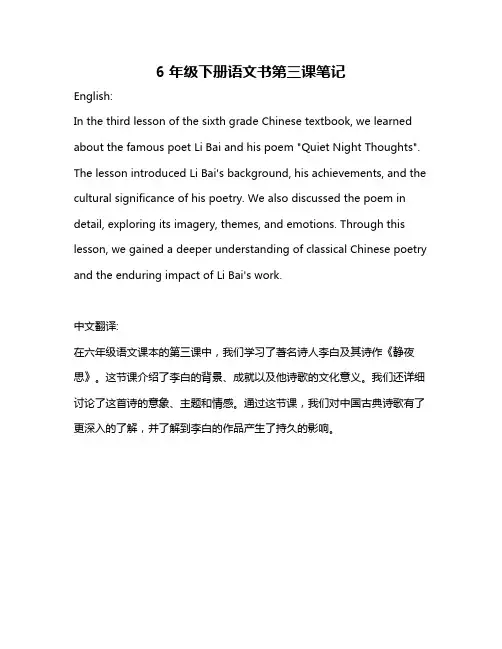 6 年级下册语文书第三课笔记

English:

In the third lesson of the sixth grade Chinese textbook, we learned about the famous poet Li Bai and his poem "Quiet Night Thoughts". The lesson introduced Li Bai's background, his achievements, and the cultural significance of his poetry. We also discussed the poem in detail, exploring its imagery, themes, and emotions. Through this lesson, we gained a deeper understanding of classical Chinese poetry and the enduring impact of Li Bai's work.

中文翻译:

在六年级语文课本的第三课中，我们学习了著名诗人李白及其诗作《静夜思》。这节课介绍了李白的背景、成就以及他诗歌的文化意义。我们还详细讨论了这首诗的意象、主题和情感。通过这节课，我们对中国古典诗歌有了更深入的了解，并了解到李白的作品产生了持久的影响。